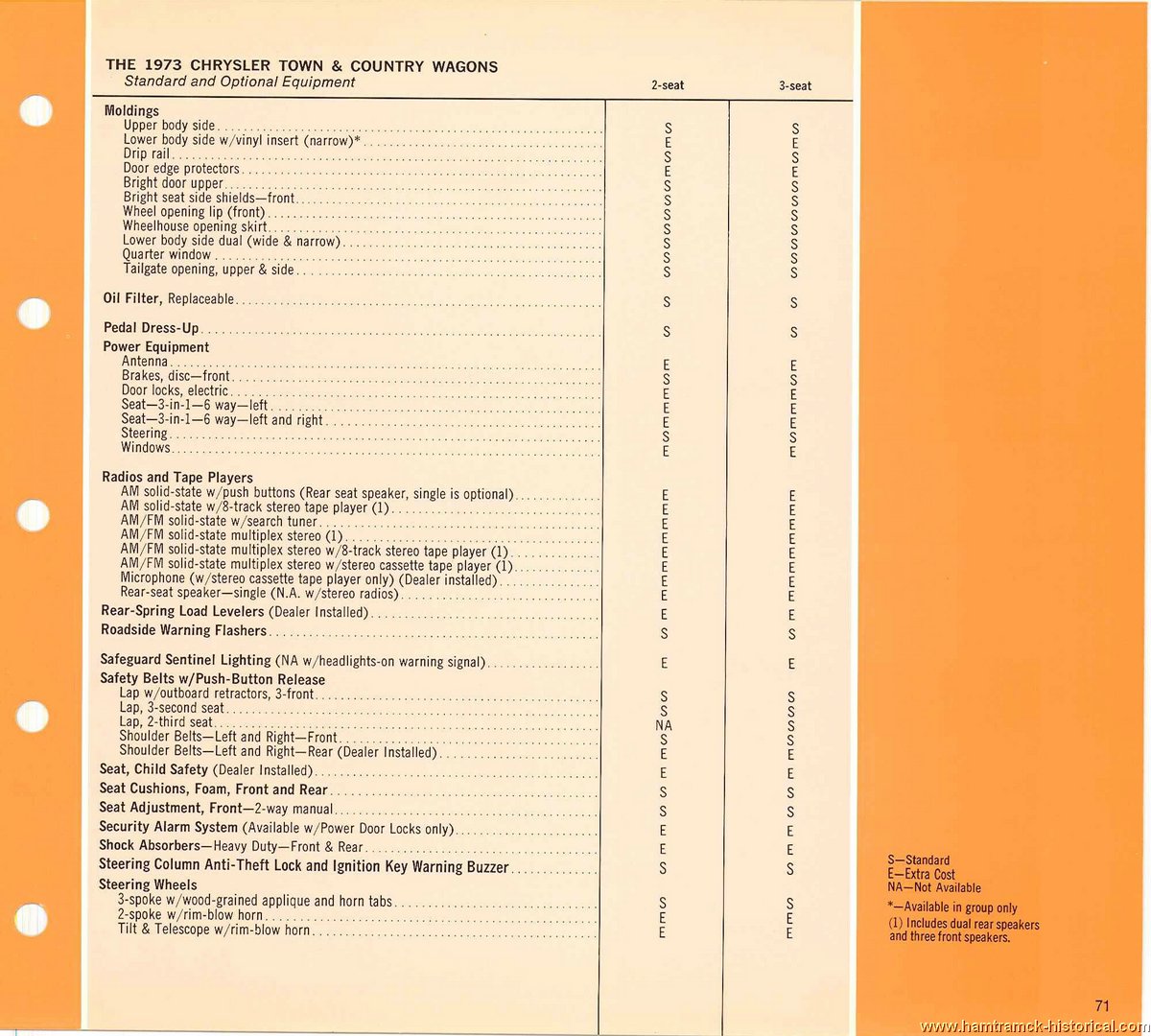 THE 1973 CHRYSLER TOWN & COUNTRY WAGONS
Standard and Optional Equipment

| | 2-seat | 3-seat |
|---|---|---|
| **Moldings** | | |
| Upper body side | S | S |
| Lower body side w/vinyl insert (narrow)* | E | E |
| Drip rail | S | S |
| Door edge protectors | E | E |
| Bright door upper | S | S |
| Bright seat side shields—front | S | S |
| Wheel opening lip (front) | S | S |
| Wheelhouse opening skirt | S | S |
| Lower body side dual (wide & narrow) | S | S |
| Quarter window | S | S |
| Tailgate opening, upper & side | S | S |
| **Oil Filter,** Replaceable | S | S |
| **Pedal Dress-Up** | S | S |
| **Power Equipment** | | |
| Antenna | E | E |
| Brakes, disc—front | S | S |
| Door locks, electric | E | E |
| Seat—3-in-1—6 way—left | E | E |
| Seat—3-in-1—6 way—left and right | E | E |
| Steering | S | S |
| Windows | E | E |
| **Radios and Tape Players** | | |
| AM solid-state w/push buttons (Rear seat speaker, single is optional) | E | E |
| AM solid-state w/8-track stereo tape player (1) | E | E |
| AM/FM solid-state w/search tuner | E | E |
| AM/FM solid-state multiplex stereo (1) | E | E |
| AM/FM solid-state multiplex stereo w/8-track stereo tape player (1) | E | E |
| AM/FM solid-state multiplex stereo w/stereo cassette tape player (1) | E | E |
| Microphone (w/stereo cassette tape player only) (Dealer installed) | E | E |
| Rear-seat speaker—single (N.A. w/stereo radios) | E | E |
| **Rear-Spring Load Levelers** (Dealer Installed) | E | E |
| **Roadside Warning Flashers** | S | S |
| **Safeguard Sentinel Lighting** (NA w/headlights-on warning signal) | E | E |
| **Safety Belts w/Push-Button Release** | | |
| Lap w/outboard retractors, 3-front | S | S |
| Lap, 3-second seat | S | S |
| Lap, 2-third seat | NA | S |
| Shoulder Belts—Left and Right—Front | S | S |
| Shoulder Belts—Left and Right—Rear (Dealer Installed) | E | E |
| **Seat, Child Safety** (Dealer Installed) | E | E |
| **Seat Cushions, Foam, Front and Rear** | S | S |
| **Seat Adjustment, Front**—2-way manual | S | S |
| **Security Alarm System** (Available w/Power Door Locks only) | E | E |
| **Shock Absorbers**—Heavy Duty—Front & Rear | E | E |
| **Steering Column Anti-Theft Lock and Ignition Key Warning Buzzer** | S | S |
| **Steering Wheels** | | |
| 3-spoke w/wood-grained applique and horn tabs | S | S |
| 2-spoke w/rim-blow horn | E | E |
| Tilt & Telescope w/rim-blow horn | E | E |

S—Standard
E—Extra Cost
NA—Not Available
*—Available in group only
(1) Includes dual rear speakers and three front speakers.

71

www.hamtramck-historical.com